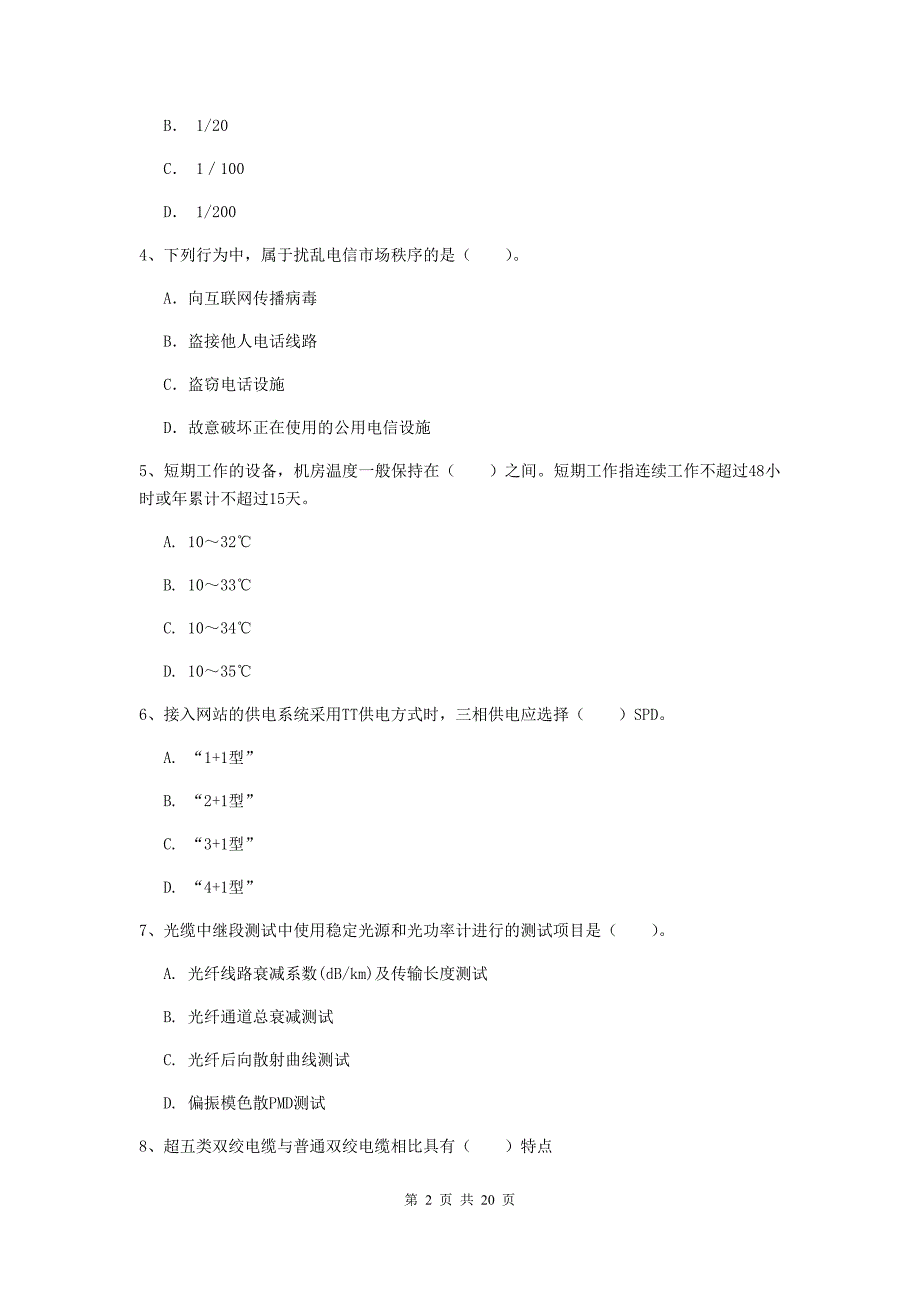 B. 1/20

C. 1 / 100

D. 1/200

4、下列行为中，属于扰乱电信市场秩序的是（ ）。

A. 向互联网传播病毒

B. 盗接他人电话线路

C. 盗窃电话设施

D. 故意破坏正在使用的公用电信设施

5、短期工作的设备，机房温度一般保持在（ ）之间。短期工作指连续工作不超过48小时或年累计不超过15天。

A. 10～32℃

B. 10～33℃

C. 10～34℃

D. 10～35℃

6、接入网站的供电系统采用TT供电方式时，三相供电应选择（ ）SPD。

A. “1+1型”

B. “2+1型”

C. “3+1型”

D. “4+1型”

7、光缆中继段测试中使用稳定光源和光功率计进行的测试项目是（ ）。

A. 光纤线路衰减系数(dB/km)及传输长度测试

B. 光纤通道总衰减测试

C. 光纤后向散射曲线测试

D. 偏振模色散PMD测试

8、超五类双绞电缆与普通双绞电缆相比具有（ ）特点

第 2 页 共 20 页